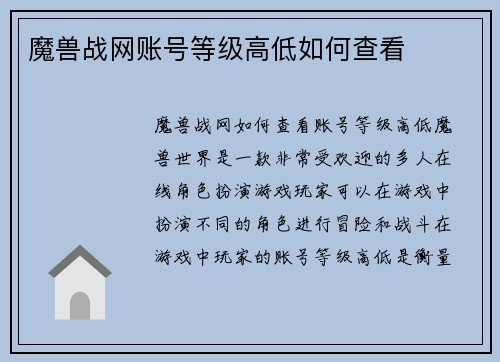 魔兽战网账号等级高低如何查看

魔兽战网如何查看账号等级高低魔兽世界是一款非常受欢迎的多人在线角色扮演游戏玩家可以在游戏中扮演不同的角色进行冒险和战斗在游戏中玩家的账号等级高低是衡量